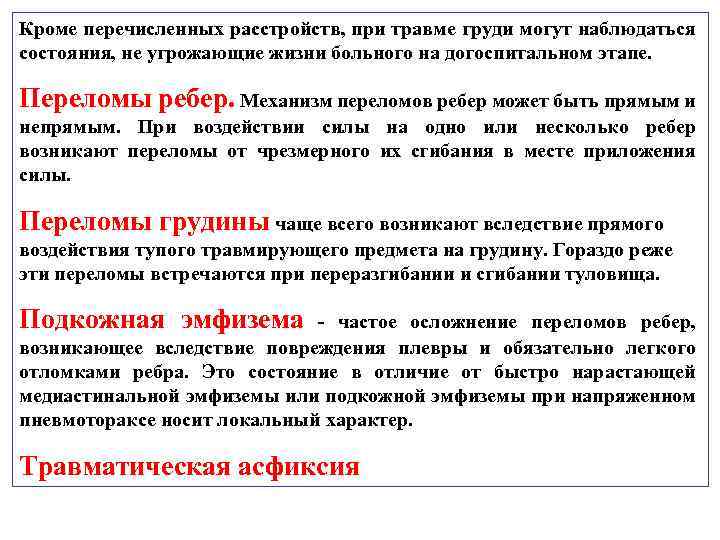 Кроме перечисленных расстройств, при травме груди могут наблюдаться состояния, не угрожающие жизни больного на догоспитальном этапе.

Переломы ребер. Механизм переломов ребер может быть прямым и непрямым. При воздействии силы на одно или несколько ребер возникают переломы от чрезмерного их сгибания в месте приложения силы.

Переломы грудины чаще всего возникают вследствие прямого воздействия тупого травмирующего предмета на грудину. Гораздо реже эти переломы встречаются при переразгибании и сгибании туловища.

Подкожная эмфизема - частое осложнение переломов ребер, возникающее вследствие повреждения плевры и обязательно легкого отломками ребра. Это состояние в отличие от быстро нарастающей медиастинальной эмфиземы или подкожной эмфиземы при напряженном пневмотораксе носит локальный характер.

Травматическая асфиксия